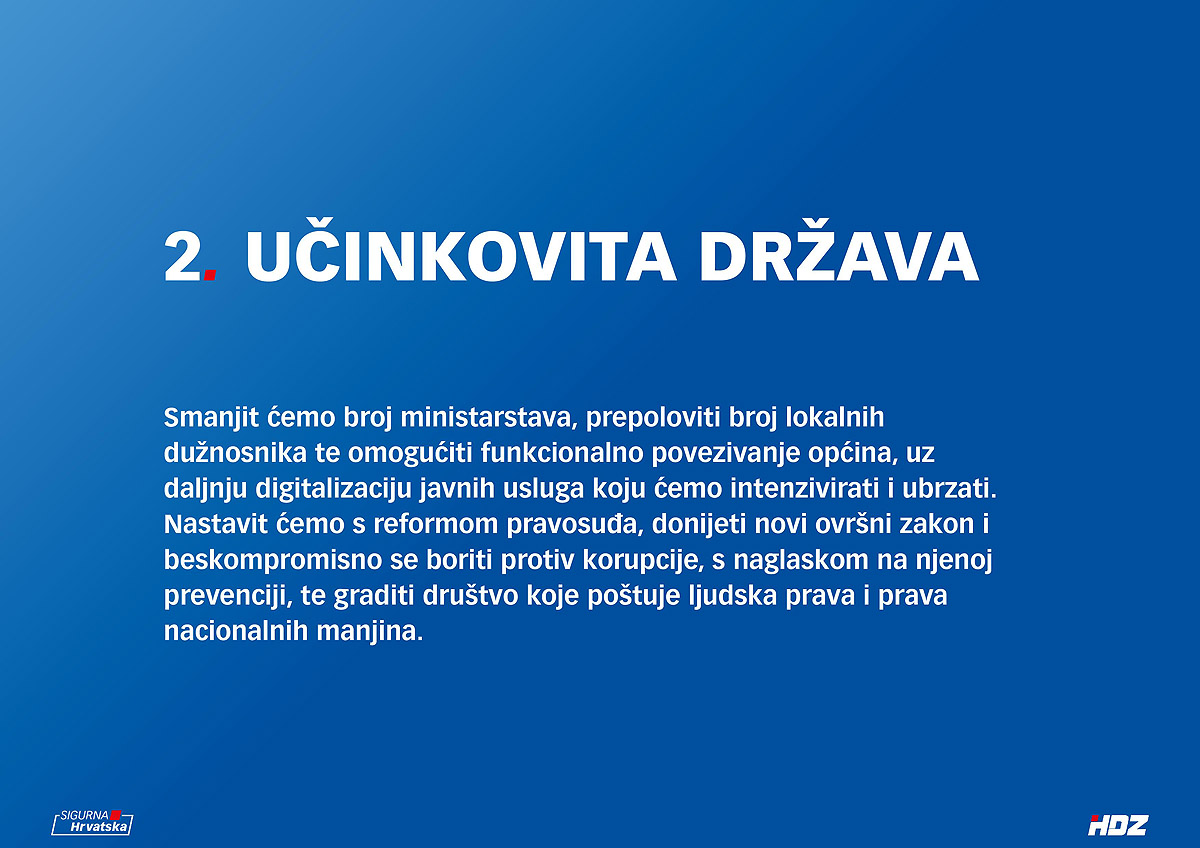 2. UČINKOVITA DRŽAVA

Smanjit ćemo broj ministarstava, prepoloviti broj lokalnih dužnosnika te omogućiti funkcionalno povezivanje općina, uz daljnju digitalizaciju javnih usluga koju ćemo intenzivirati i ubrzati. Nastavit ćemo s reformom pravosuđa, donijeti novi ovršni zakon i beskompromisno se boriti protiv korupcije, s naglaskom na njenoj prevenciji, te graditi društvo koje poštuje ljudska prava i prava nacionalnih manjina.

SIGURNA Hrvatska

HDZ